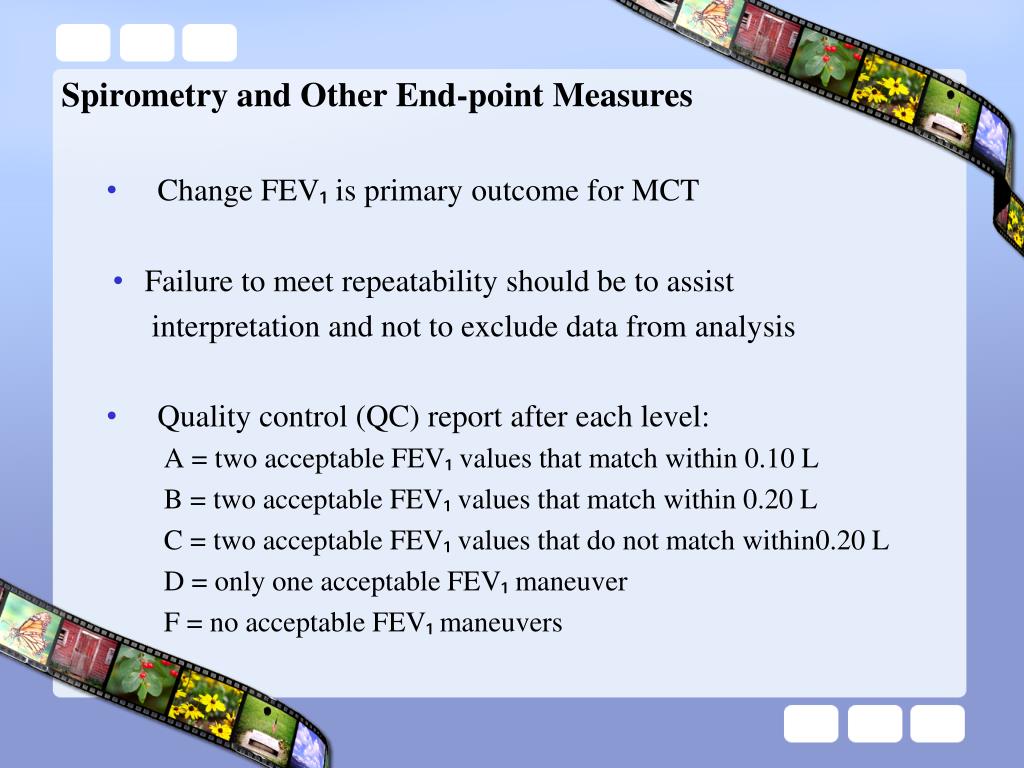 Spirometry and Other End-point Measures

• Change FEV₁ is primary outcome for MCT

• Failure to meet repeatability should be to assist interpretation and not to exclude data from analysis

• Quality control (QC) report after each level:
A = two acceptable FEV₁ values that match within 0.10 L
B = two acceptable FEV₁ values that match within 0.20 L
C = two acceptable FEV₁ values that do not match within0.20 L
D = only one acceptable FEV₁ maneuver
F = no acceptable FEV₁ maneuvers